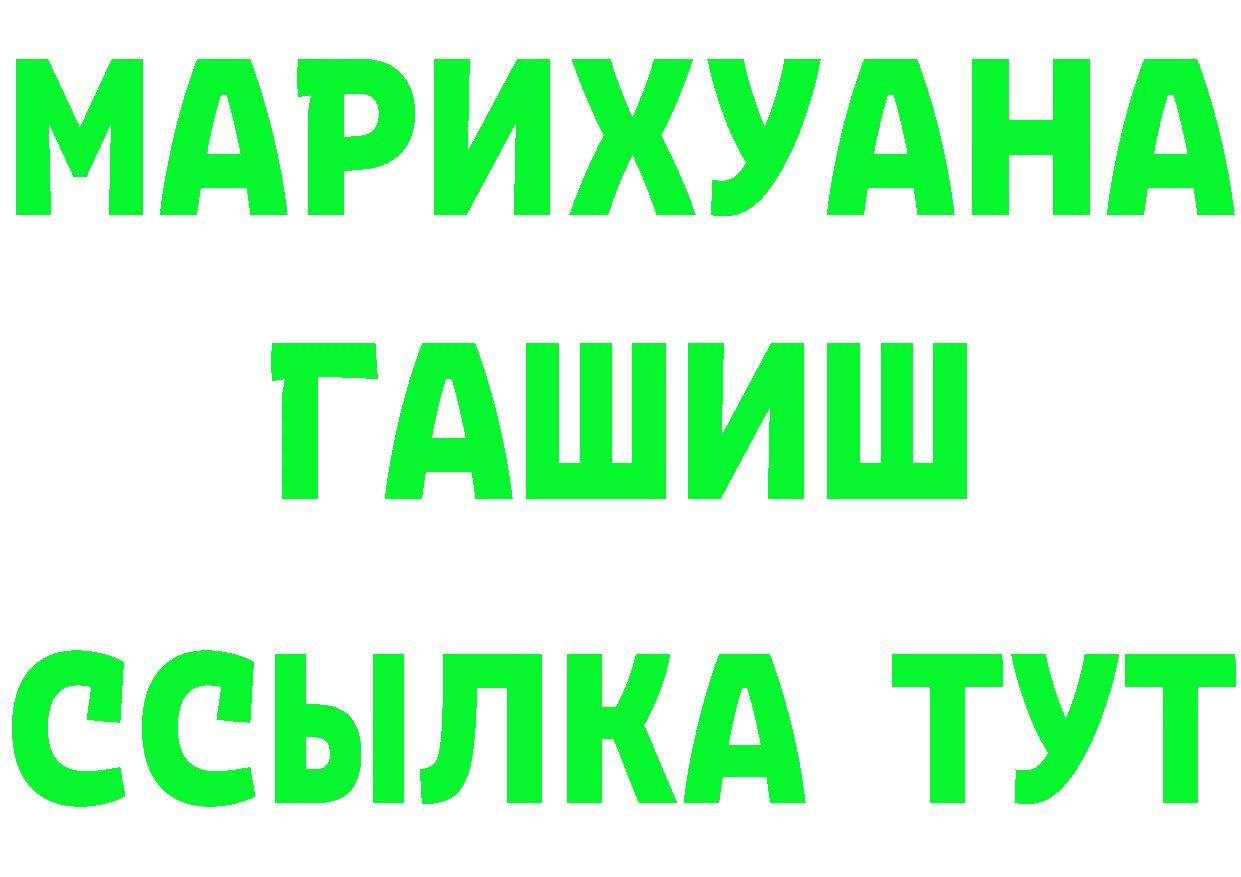 МАРИХУАНА
ГАШИШ
ССЫЛКА ТУТ